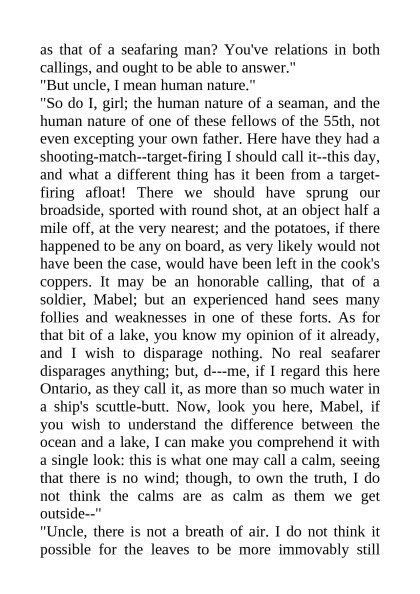 as that of a seafaring man? You've relations in both callings, and ought to be able to answer."
"But uncle, I mean human nature."
"So do I, girl; the human nature of a seaman, and the human nature of one of these fellows of the 55th, not even excepting your own father. Here have they had a shooting-match--target-firing I should call it--this day, and what a different thing has it been from a target-firing afloat! There we should have sprung our broadside, sported with round shot, at an object half a mile off, at the very nearest; and the potatoes, if there happened to be any on board, as very likely would not have been the case, would have been left in the cook's coppers. It may be an honorable calling, that of a soldier, Mabel; but an experienced hand sees many follies and weaknesses in one of these forts. As for that bit of a lake, you know my opinion of it already, and I wish to disparage nothing. No real seafarer disparages anything; but, d---me, if I regard this here Ontario, as they call it, as more than so much water in a ship's scuttle-butt. Now, look you here, Mabel, if you wish to understand the difference between the ocean and a lake, I can make you comprehend it with a single look: this is what one may call a calm, seeing that there is no wind; though, to own the truth, I do not think the calms are as calm as them we get outside--"
"Uncle, there is not a breath of air. I do not think it possible for the leaves to be more immovably still